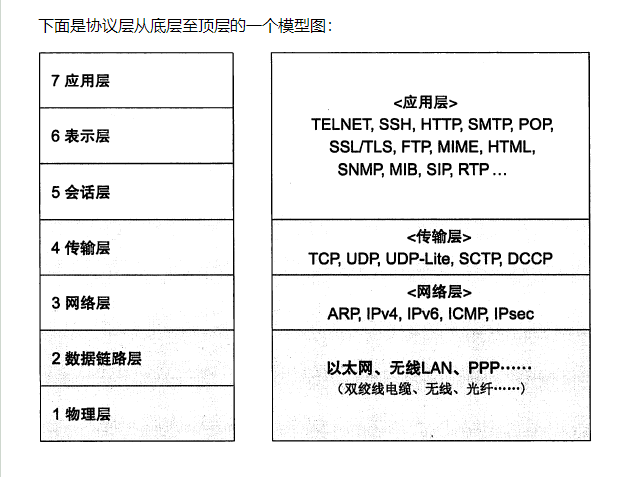 下面是协议层从底层至顶层的一个模型图：

7 应用层

6 表示层

5 会话层

4 传输层

3 网络层

2 数据链路层

1 物理层

<应用层>
TELNET, SSH, HTTP, SMTP, POP, SSL/TLS, FTP, MIME, HTML, SNMP, MIB, SIP, RTP …

<传输层>
TCP, UDP, UDP-Lite, SCTP, DCCP

<网络层>
ARP, IPv4, IPv6, ICMP, IPsec

以太网、无线LAN、PPP……
（双绞线电缆、无线、光纤……）